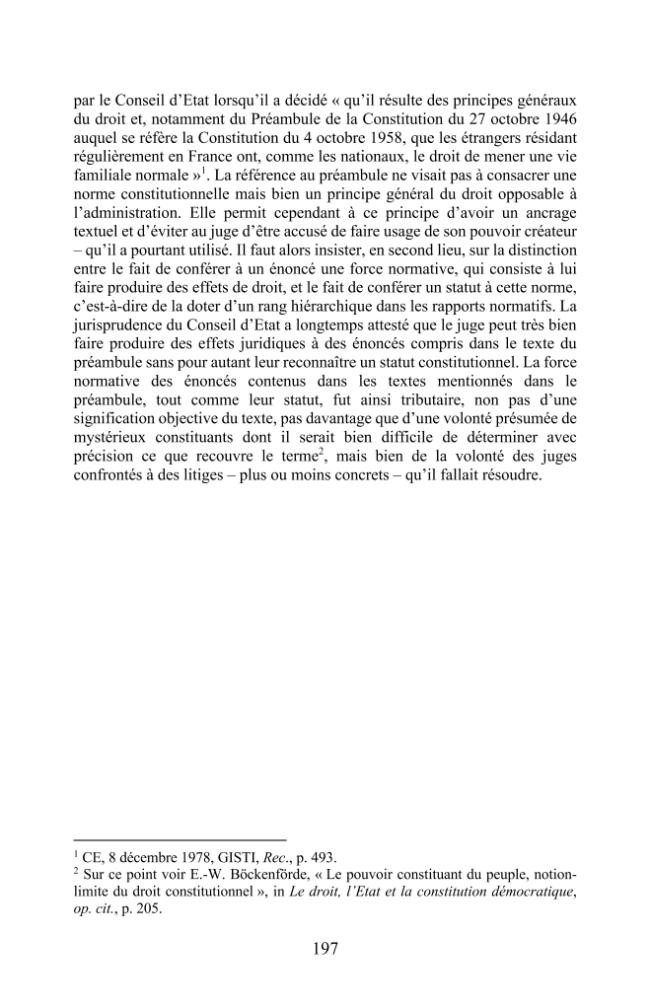 par le Conseil d'Etat lorsqu'il a décidé « qu'il résulte des principes généraux du droit et, notamment du Préambule de la Constitution du 27 octobre 1946 auquel se réfère la Constitution du 4 octobre 1958, que les étrangers résidant régulièrement en France ont, comme les nationaux, le droit de mener une vie familiale normale »$^{1}$. La référence au préambule ne visait pas à consacrer une norme constitutionnelle mais bien un principe général du droit opposable à l'administration. Elle permit cependant à ce principe d'avoir un ancrage textuel et d'éviter au juge d'être accusé de faire usage de son pouvoir créateur – qu'il a pourtant utilisé. Il faut alors insister, en second lieu, sur la distinction entre le fait de conférer à un énoncé une force normative, qui consiste à lui faire produire des effets de droit, et le fait de conférer un statut à cette norme, c'est-à-dire de la doter d'un rang hiérarchique dans les rapports normatifs. La jurisprudence du Conseil d'Etat a longtemps attesté que le juge peut très bien faire produire des effets juridiques à des énoncés compris dans le texte du préambule sans pour autant leur reconnaître un statut constitutionnel. La force normative des énoncés contenus dans les textes mentionnés dans le préambule, tout comme leur statut, fut ainsi tributaire, non pas d'une signification objective du texte, pas davantage que d'une volonté présumée de mystérieux constituants dont il serait bien difficile de déterminer avec précision ce que recouvre le terme$^{2}$, mais bien de la volonté des juges confrontés à des litiges – plus ou moins concrets – qu'il fallait résoudre.

$^{1}$ CE, 8 décembre 1978, GISTI, Rec., p. 493.
$^{2}$ Sur ce point voir E.-W. Böckenförde, « Le pouvoir constituant du peuple, notion-limite du droit constitutionnel », in Le droit, l'Etat et la constitution démocratique, op. cit., p. 205.

197